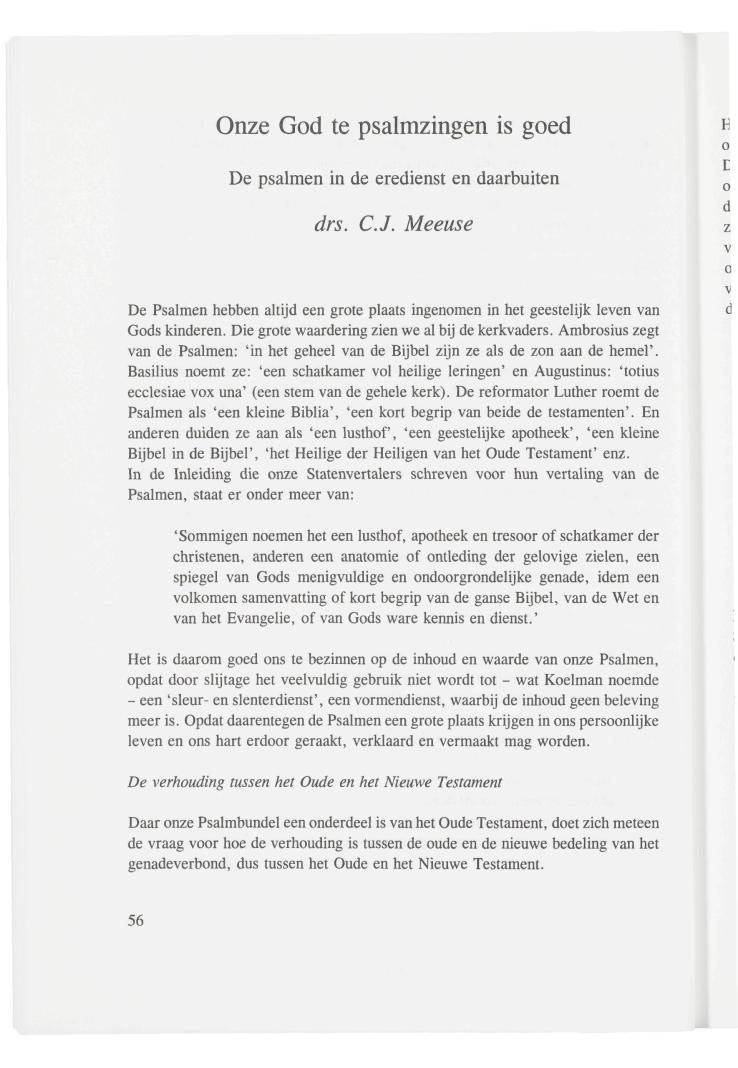 Onze God te psalmzingen is goed

De psalmen in de eredienst en daarbuiten

drs. C.J. Meeuse

De Psalmen hebben altijd een grote plaats ingenomen in het geestelijk leven van Gods kinderen. Die grote waardering zien we al bij de kerkvaders. Ambrosius zegt van de Psalmen: 'in het geheel van de Bijbel zijn ze als de zon aan de hemel'. Basilius noemt ze: 'een schatkamer vol heilige leringen' en Augustinus: 'totius ecclesiae vox una' (een stem van de gehele kerk). De reformator Luther roemt de Psalmen als 'een kleine Biblia', 'een kort begrip van beide de testamenten'. En anderen duiden ze aan als 'een lusthof', 'een geestelijke apotheek', 'een kleine Bijbel in de Bijbel', 'het Heilige der Heiligen van het Oude Testament' enz.
In de Inleiding die onze Statenvertalers schreven voor hun vertaling van de Psalmen, staat er onder meer van:

'Sommigen noemen het een lusthof, apotheek en tresoor of schatkamer der christenen, anderen een anatomie of ontleding der gelovige zielen, een spiegel van Gods menigvuldige en ondoorgrondelijke genade, idem een volkomen samenvatting of kort begrip van de ganse Bijbel, van de Wet en van het Evangelie, of van Gods ware kennis en dienst.'

Het is daarom goed ons te bezinnen op de inhoud en waarde van onze Psalmen, opdat door slijtage het veelvuldig gebruik niet wordt tot – wat Koelman noemde – een 'sleur- en slenterdienst', een vormendienst, waarbij de inhoud geen beleving meer is. Opdat daarentegen de Psalmen een grote plaats krijgen in ons persoonlijke leven en ons hart erdoor geraakt, verklaard en vermaakt mag worden.

De verhouding tussen het Oude en het Nieuwe Testament

Daar onze Psalmbundel een onderdeel is van het Oude Testament, doet zich meteen de vraag voor hoe de verhouding is tussen de oude en de nieuwe bedeling van het genadeverbond, dus tussen het Oude en het Nieuwe Testament.

56

H
o
D
o
d
z
v
o
v
d